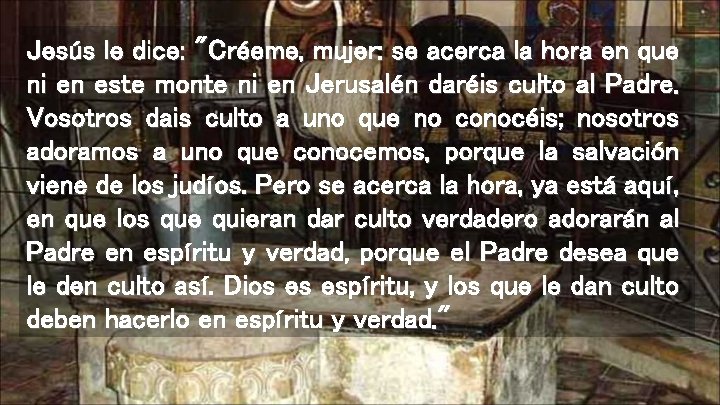 Jesús le dice: "Créeme, mujer: se acerca la hora en que ni en este monte ni en Jerusalén daréis culto al Padre. Vosotros dais culto a uno que no conocéis; nosotros adoramos a uno que conocemos, porque la salvación viene de los judíos. Pero se acerca la hora, ya está aquí, en que los que quieran dar culto verdadero adorarán al Padre en espíritu y verdad, porque el Padre desea que le den culto así. Dios es espíritu, y los que le dan culto deben hacerlo en espíritu y verdad."